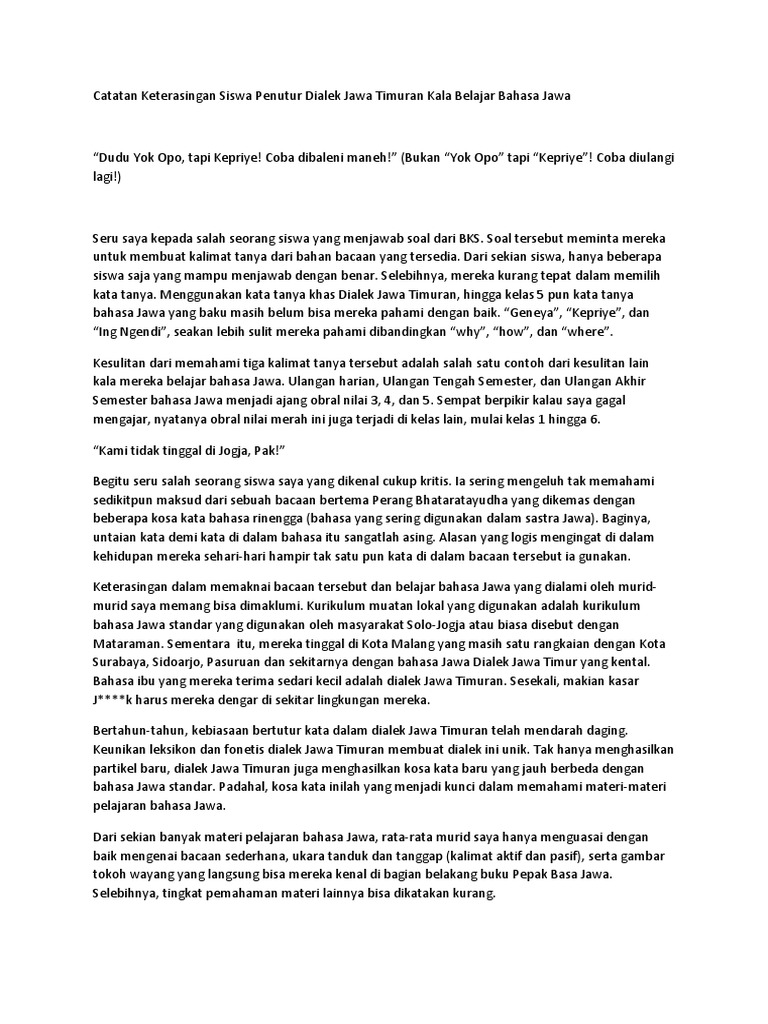 Catatan Keterasingan Siswa Penutur Dialek Jawa Timuran Kala Belajar Bahasa Jawa

“Dudu Yok Opo, tapi Kepriye! Coba dibaleni maneh!” (Bukan “Yok Opo” tapi “Kepriye”! Coba diulangi lagi!)

Seru saya kepada salah seorang siswa yang menjawab soal dari BKS. Soal tersebut meminta mereka untuk membuat kalimat tanya dari bahan bacaan yang tersedia. Dari sekian siswa, hanya beberapa siswa saja yang mampu menjawab dengan benar. Selebihnya, mereka kurang tepat dalam memilih kata tanya. Menggunakan kata tanya khas Dialek Jawa Timuran, hingga kelas 5 pun kata tanya bahasa Jawa yang baku masih belum bisa mereka pahami dengan baik. “Geneya”, “Kepriye”, dan “Ing Ngendi”, seakan lebih sulit mereka pahami dibandingkan “why”, “how”, dan “where”.

Kesulitan dari memahami tiga kalimat tanya tersebut adalah salah satu contoh dari kesulitan lain kala mereka belajar bahasa Jawa. Ulangan harian, Ulangan Tengah Semester, dan Ulangan Akhir Semester bahasa Jawa menjadi ajang obral nilai 3, 4, dan 5. Sempat berpikir kalau saya gagal mengajar, nyatanya obral nilai merah ini juga terjadi di kelas lain, mulai kelas 1 hingga 6.

“Kami tidak tinggal di Jogja, Pak!”

Begitu seru salah seorang siswa saya yang dikenal cukup kritis. Ia sering mengeluh tak memahami sedikitpun maksud dari sebuah bacaan bertema Perang Bhataratayudha yang dikemas dengan beberapa kosa kata bahasa rinengga (bahasa yang sering digunakan dalam sastra Jawa). Baginya, untaian kata demi kata di dalam bahasa itu sangatlah asing. Alasan yang logis mengingat di dalam kehidupan mereka sehari-hari hampir tak satu pun kata di dalam bacaan tersebut ia gunakan.

Keterasingan dalam memaknai bacaan tersebut dan belajar bahasa Jawa yang dialami oleh murid-murid saya memang bisa dimaklumi. Kurikulum muatan lokal yang digunakan adalah kurikulum bahasa Jawa standar yang digunakan oleh masyarakat Solo-Jogja atau biasa disebut dengan Mataraman. Sementara itu, mereka tinggal di Kota Malang yang masih satu rangkaian dengan Kota Surabaya, Sidoarjo, Pasuruan dan sekitarnya dengan bahasa Jawa Dialek Jawa Timur yang kental. Bahasa ibu yang mereka terima sedari kecil adalah dialek Jawa Timuran. Sesekali, makian kasar J****k harus mereka dengar di sekitar lingkungan mereka.

Bertahun-tahun, kebiasaan bertutur kata dalam dialek Jawa Timuran telah mendarah daging. Keunikan leksikon dan fonetis dialek Jawa Timuran membuat dialek ini unik. Tak hanya menghasilkan partikel baru, dialek Jawa Timuran juga menghasilkan kosa kata baru yang jauh berbeda dengan bahasa Jawa standar. Padahal, kosa kata inilah yang menjadi kunci dalam memahami materi-materi pelajaran bahasa Jawa.

Dari sekian banyak materi pelajaran bahasa Jawa, rata-rata murid saya hanya menguasai dengan baik mengenai bacaan sederhana, ukara tanduk dan tanggap (kalimat aktif dan pasif), serta gambar tokoh wayang yang langsung bisa mereka kenal di bagian belakang buku Pepak Basa Jawa. Selebihnya, tingkat pemahaman materi lainnya bisa dikatakan kurang.